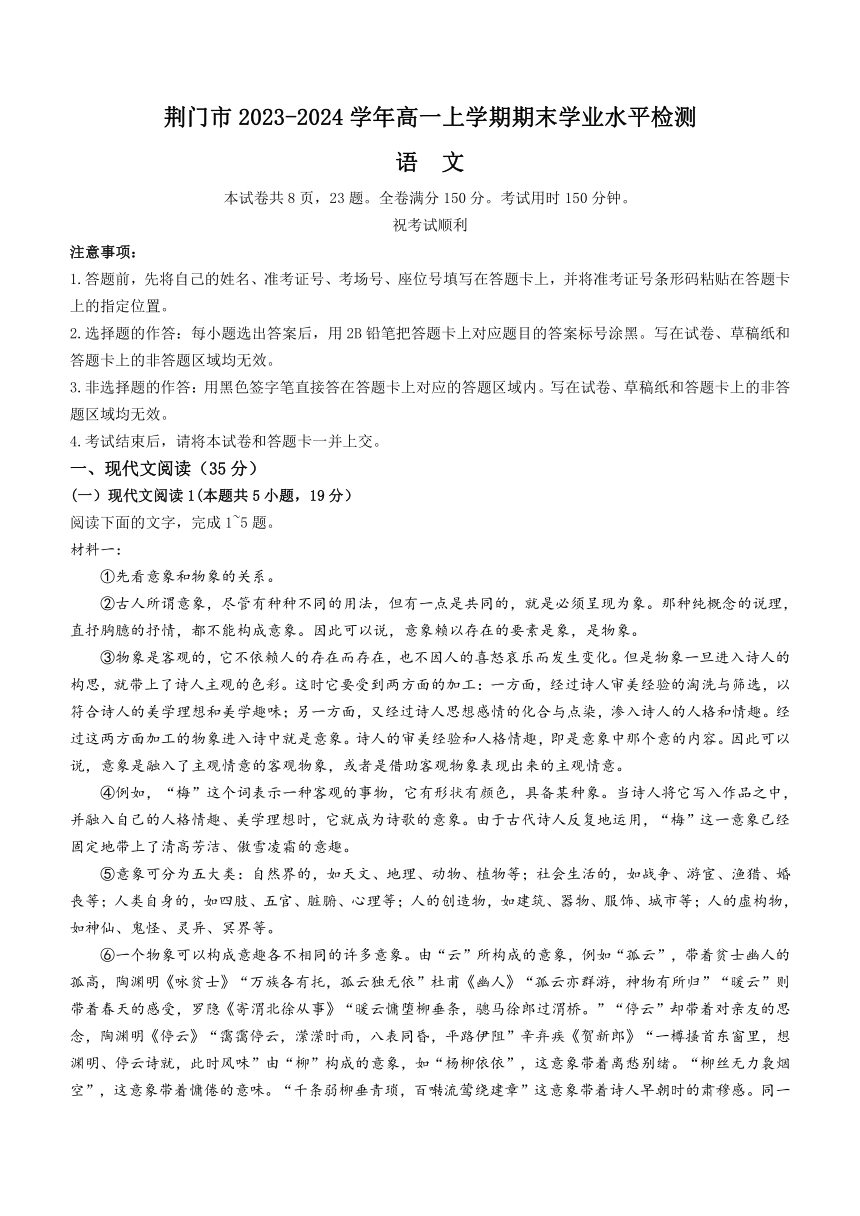 荆门市 2023-2024 学年高一上学期期末学业水平检测

语 文

本试卷共 8 页，23 题。全卷满分 150 分。考试用时 150 分钟。

祝考试顺利

注意事项：

1.答题前，先将自己的姓名、准考证号、考场号、座位号填写在答题卡上，并将准考证号条形码粘贴在答题卡上的指定位置。

2.选择题的作答：每小题选出答案后，用 2B 铅笔把答题卡上对应题目的答案标号涂黑。写在试卷、草稿纸和答题卡上的非答题区域均无效。

3.非选择题的作答：用黑色签字笔直接答在答题卡上对应的答题区域内。写在试卷、草稿纸和答题卡上的非答题区域均无效。

4.考试结束后，请将本试卷和答题卡一并上交。

一、现代文阅读（35 分）

（一）现代文阅读 1(本题共 5 小题，19 分)

阅读下面的文字，完成 1~5 题。

材料一：

①先看意象和物象的关系。

②古人所谓意象，尽管有种种不同的用法，但有一点是共同的，就是必须呈现为象。那种纯概念的说理，直抒胸臆的抒情，都不能构成意象。因此可以说，意象赖以存在的要素是象，是物象。

③物象是客观的，它不依赖人的存在而存在，也不因人的喜怒哀乐而发生变化。但是物象一旦进入诗人的构思，就带上了诗人主观的色彩。这时它要受到两方面的加工：一方面，经过诗人审美经验的淘洗与筛选，以符合诗人的美学理想和美学趣味；另一方面，又经过诗人思想感情的化合与点染，渗入诗人的人格和情趣。经过这两方面加工的物象进入诗中就是意象。诗人的审美经验和人格情趣，即是意象中那个意的内容。因此可以说，意象是融入了主观情意的客观物象，或者是借助客观物象表现出来的主观情意。

④例如，“梅”这个词表示一种客观的事物，它有形状有颜色，具备某种象。当诗人将它写入作品之中，并融入自己的人格情趣、美学理想时，它就成为诗歌的意象。由于古代诗人反复地运用，“梅”这一意象已经固定地带上了清高芳洁、傲雪凌霜的意趣。

⑤意象可分为五大类：自然界的，如天文、地理、动物、植物等；社会生活的，如战争、游宦、渔猎、婚丧等；人类自身的，如四肢、五官、脏腑、心理等；人的创造物，如建筑、器物、服饰、城市等；人的虚构物，如神仙、鬼怪、灵异、冥界等。

⑥一个物象可以构成意趣各不相同的许多意象。由“云”所构成的意象，例如“孤云”，带着贫士幽人的孤高，陶渊明《咏贫士》“万族各有托，孤云独无依”杜甫《幽人》“孤云亦群游，神物有所归”“暖云”则带着春天的感受，罗隐《寄渭北徐从事》“暖云慵堕柳垂条，骢马徐郎过渭桥。”“停云”却带着对亲友的思念，陶渊明《停云》“霭霭停云，濛濛时雨，八表同昏，平路伊阻”辛弃疾《贺新郎》“一樽搔首东窗里，想渊明、停云诗就，此时风味”由“柳”构成的意象，如“杨柳依依”，这意象带着离愁别绪。“柳丝无力袅烟空”，这意象带着慵倦的意味。“千条弱柳垂青琐，百啭流莺绕建章”这意象带着诗人早朝时的肃穆感。同一